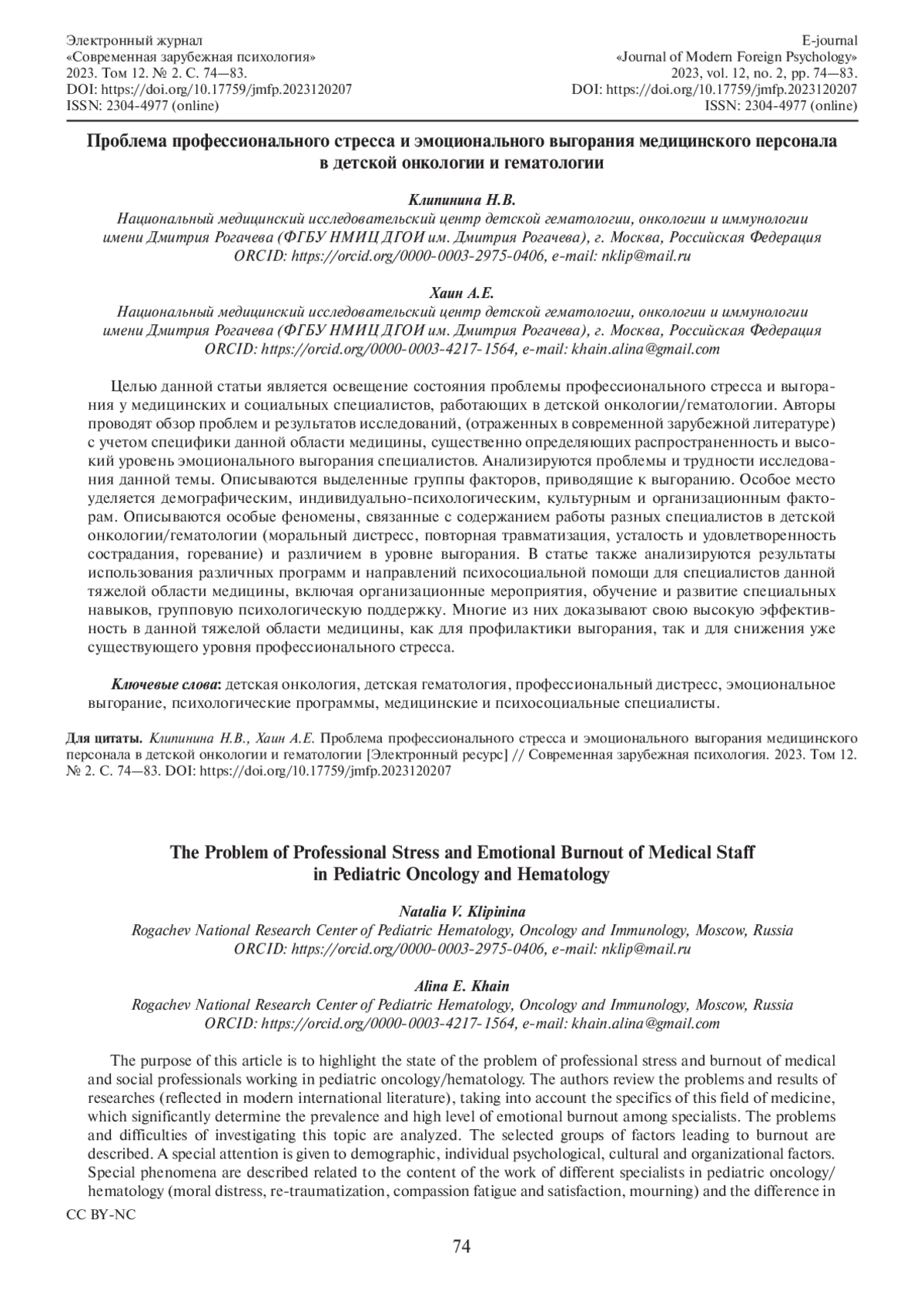 Электронный журнал
«Современная зарубежная психология»
2023. Том 12. № 2. С. 74—83.
DOI: https://doi.org/10.17759/jmfp.2023120207
ISSN: 2304-4977 (online)

E-journal
«Journal of Modern Foreign Psychology»
2023, vol. 12, no. 2, pp. 74—83.
DOI: https://doi.org/10.17759/jmfp.2023120207
ISSN: 2304-4977 (online)

Проблема профессионального стресса и эмоционального выгорания медицинского персонала в детской онкологии и гематологии

Клипинина Н.В.
Национальный медицинский исследовательский центр детской гематологии, онкологии и иммунологии имени Дмитрия Рогачева (ФГБУ НМИЦ ДГОИ им. Дмитрия Рогачева), г. Москва, Российская Федерация
ORCID: https://orcid.org/0000-0003-2975-0406, e-mail: nklip@mail.ru

Хаин А.Е.
Национальный медицинский исследовательский центр детской гематологии, онкологии и иммунологии имени Дмитрия Рогачева (ФГБУ НМИЦ ДГОИ им. Дмитрия Рогачева), г. Москва, Российская Федерация
ORCID: https://orcid.org/0000-0003-4217-1564, e-mail: khain.alina@gmail.com

Целью данной статьи является освещение состояния проблемы профессионального стресса и выгорания у медицинских и социальных специалистов, работающих в детской онкологии/гематологии. Авторы проводят обзор проблем и результатов исследований, (отраженных в современной зарубежной литературе) с учетом специфики данной области медицины, существенно определяющих распространенность и высокий уровень эмоционального выгорания специалистов. Анализируются проблемы и трудности исследования данной темы. Описываются выделенные группы факторов, приводящие к выгоранию. Особое место уделяется демографическим, индивидуально-психологическим, культурным и организационным факторам. Описываются особые феномены, связанные с содержанием работы разных специалистов в детской онкологии/гематологии (моральный дистресс, повторная травматизация, усталость и удовлетворенность сострадания, горевание) и различием в уровне выгорания. В статье также анализируются результаты использования различных программ и направлений психосоциальной помощи для специалистов данной тяжелой области медицины, включая организационные мероприятия, обучение и развитие специальных навыков, групповую психологическую поддержку. Многие из них доказывают свою высокую эффективность в данной тяжелой области медицины, как для профилактики выгорания, так и для снижения уже существующего уровня профессионального стресса.

Ключевые слова: детская онкология, детская гематология, профессиональный дистресс, эмоциональное выгорание, психологические программы, медицинские и психосоциальные специалисты.

Для цитаты. Клипинина Н.В., Хаин А.Е. Проблема профессионального стресса и эмоционального выгорания медицинского персонала в детской онкологии и гематологии [Электронный ресурс] // Современная зарубежная психология. 2023. Том 12. № 2. С. 74—83. DOI: https://doi.org/10.17759/jmfp.2023120207

The Problem of Professional Stress and Emotional Burnout of Medical Staff in Pediatric Oncology and Hematology

Natalia V. Klipinina
Rogachev National Research Center of Pediatric Hematology, Oncology and Immunology, Moscow, Russia
ORCID: https://orcid.org/0000-0003-2975-0406, e-mail: nklip@mail.ru

Alina E. Khain
Rogachev National Research Center of Pediatric Hematology, Oncology and Immunology, Moscow, Russia
ORCID: https://orcid.org/0000-0003-4217-1564, e-mail: khain.alina@gmail.com

The purpose of this article is to highlight the state of the problem of professional stress and burnout of medical and social professionals working in pediatric oncology/hematology. The authors review the problems and results of researches (reflected in modern international literature), taking into account the specifics of this field of medicine, which significantly determine the prevalence and high level of emotional burnout among specialists. The problems and difficulties of investigating this topic are analyzed. The selected groups of factors leading to burnout are described. A special attention is given to demographic, individual psychological, cultural and organizational factors. Special phenomena are described related to the content of the work of different specialists in pediatric oncology/hematology (moral distress, re-traumatization, compassion fatigue and satisfaction, mourning) and the difference in

CC BY-NC

74